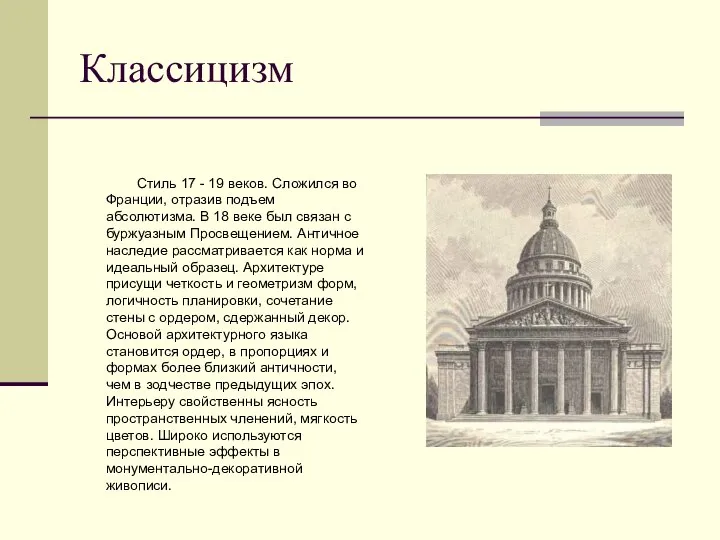 Классицизм

Стиль 17 - 19 веков. Сложился во Франции, отразив подъем абсолютизма. В 18 веке был связан с буржуазным Просвещением. Античное наследие рассматривается как норма и идеальный образец. Архитектуре присущи четкость и геометризм форм, логичность планировки, сочетание стены с ордером, сдержанный декор. Основой архитектурного языка становится ордер, в пропорциях и формах более близкий античности, чем в зодчестве предыдущих эпох. Интерьеру свойственны ясность пространственных членений, мягкость цветов. Широко используются перспективные эффекты в монументально-декоративной живописи.